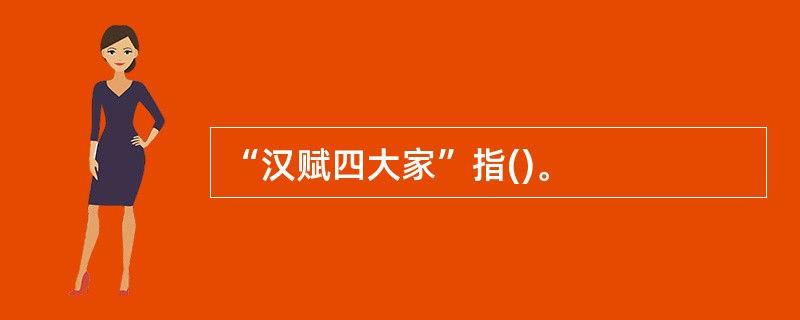 “汉赋四大家”指()。